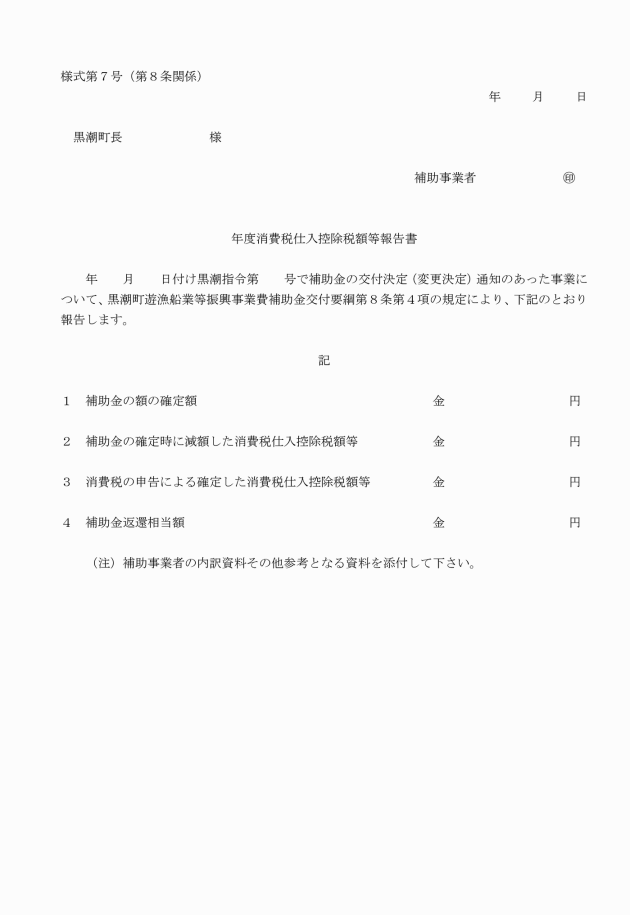 様式第７号（第８条関係）

年　　月　　日

黒潮町長　　　　　　　様

補助事業者　　　　　　㊞

年度消費税仕入控除税額等報告書

年　　月　　日付け黒潮指令第　　号で補助金の交付決定（変更決定）通知のあった事業について、黒潮町遊漁船業等振興事業費補助金交付要綱第８条第４項の規定により、下記のとおり報告します。

記

１　補助金の額の確定額　　金　　　　円

２　補助金の確定時に減額した消費税仕入控除税額等　　金　　　　円

３　消費税の申告による確定した消費税仕入控除税額等　　金　　　　円

４　補助金返還相当額　　金　　　　円

（注）補助事業者の内訳資料その他参考となる資料を添付して下さい。